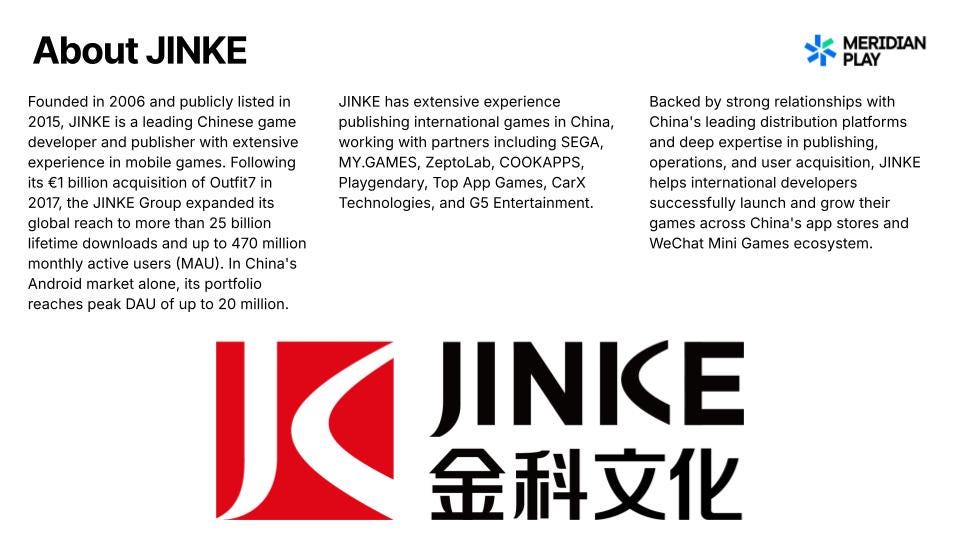 About JINKE

MERIDIAN
PLAY

Founded in 2006 and publicly listed in 2015, JINKE is a leading Chinese game developer and publisher with extensive experience in mobile games. Following its €1 billion acquisition of Outfit7 in 2017, the JINKE Group expanded its global reach to more than 25 billion lifetime downloads and up to 470 million monthly active users (MAU). In China's Android market alone, its portfolio reaches peak DAU of up to 20 million.

JINKE has extensive experience publishing international games in China, working with partners including SEGA, MY.GAMES, ZeptoLab, COOKAPPS, Playgendary, Top App Games, CarX Technologies, and G5 Entertainment.

Backed by strong relationships with China's leading distribution platforms and deep expertise in publishing, operations, and user acquisition, JINKE helps international developers successfully launch and grow their games across China's app stores and WeChat Mini Games ecosystem.

JINKE
金科文化